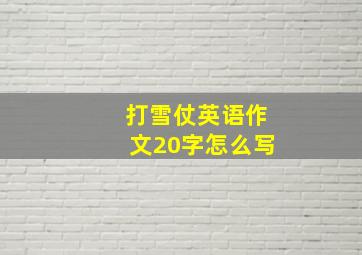 打雪仗英语作文20字怎么写